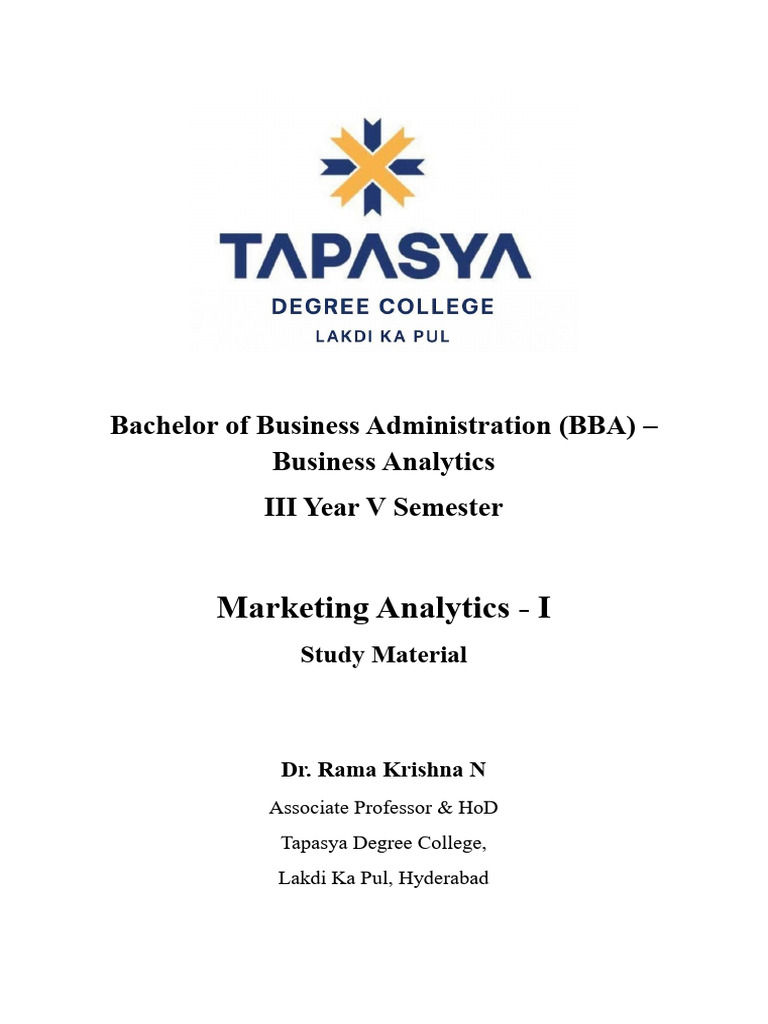 TAPASYA
DEGREE COLLEGE
LAKDI KA PUL

Bachelor of Business Administration (BBA) – Business Analytics
III Year V Semester

Marketing Analytics - I
Study Material

Dr. Rama Krishna N
Associate Professor & HoD
Tapasya Degree College,
Lakdi Ka Pul, Hyderabad